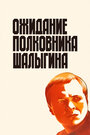 ОЖИДАНИЕ ПОЛКОВНИКА ШАЛЫГИНА